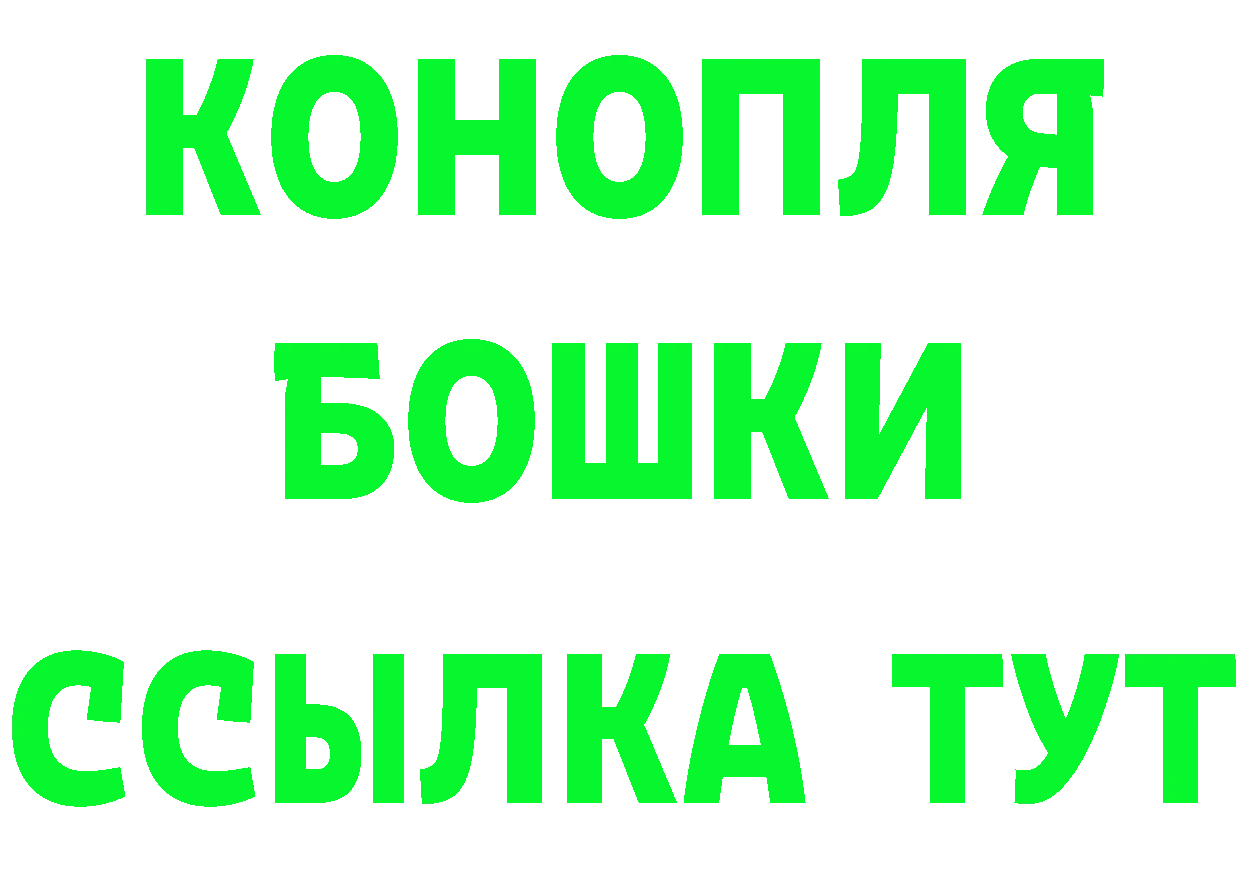 КОНОПЛЯ
БОШКИ
ССЫЛКА ТУТ